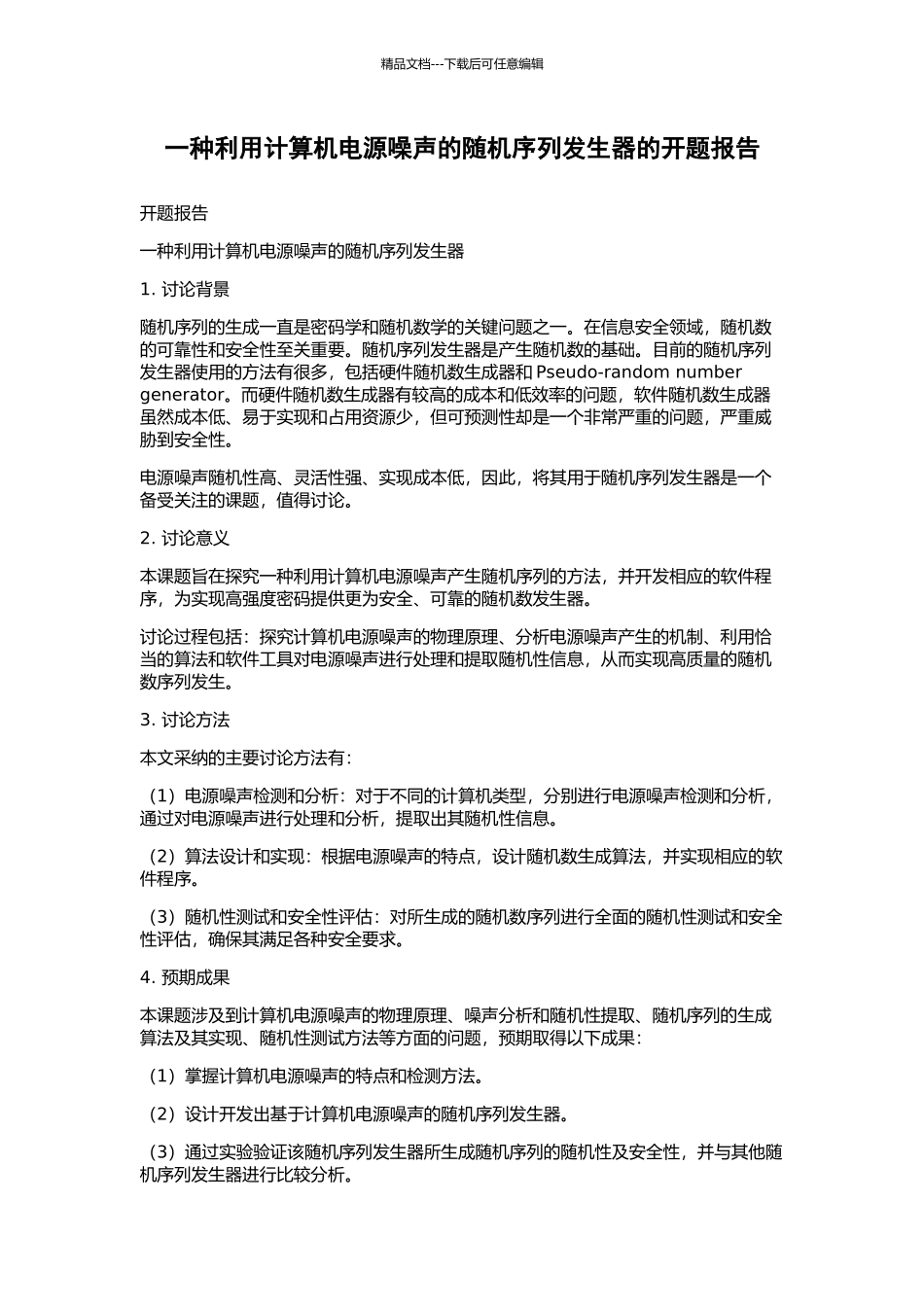 精品文档---下载后可任意编辑

一种利用计算机电源噪声的随机序列发生器的开题报告

开题报告

一种利用计算机电源噪声的随机序列发生器

1. 讨论背景

随机序列的生成一直是密码学和随机数学的关键问题之一。在信息安全领域，随机数的可靠性和安全性至关重要。随机序列发生器是产生随机数的基础。目前的随机序列发生器使用的方法有很多，包括硬件随机数生成器和 Pseudo-random number generator。而硬件随机数生成器有较高的成本和低效率的问题，软件随机数生成器虽然成本低、易于实现和占用资源少，但可预测性却是一个非常严重的问题，严重威胁到安全性。

电源噪声随机性高、灵活性强、实现成本低，因此，将其用于随机序列发生器是一个备受关注的课题，值得讨论。

2. 讨论意义

本课题旨在探究一种利用计算机电源噪声产生随机序列的方法，并开发相应的软件程序，为实现高强度密码提供更为安全、可靠的随机数发生器。

讨论过程包括：探究计算机电源噪声的物理原理、分析电源噪声产生的机制、利用恰当的算法和软件工具对电源噪声进行处理和提取随机性信息，从而实现高质量的随机数序列发生。

3. 讨论方法

本文采纳的主要讨论方法有：

（1）电源噪声检测和分析：对于不同的计算机类型，分别进行电源噪声检测和分析，通过对电源噪声进行处理和分析，提取出其随机性信息。

（2）算法设计和实现：根据电源噪声的特点，设计随机数生成算法，并实现相应的软件程序。

（3）随机性测试和安全性评估：对所生成的随机数序列进行全面的随机性测试和安全性评估，确保其满足各种安全要求。

4. 预期成果

本课题涉及到计算机电源噪声的物理原理、噪声分析和随机性提取、随机序列的生成算法及其实现、随机性测试方法等方面的问题，预期取得以下成果：

（1）掌握计算机电源噪声的特点和检测方法。

（2）设计开发出基于计算机电源噪声的随机序列发生器。

（3）通过实验验证该随机序列发生器所生成随机序列的随机性及安全性，并与其他随机序列发生器进行比较分析。